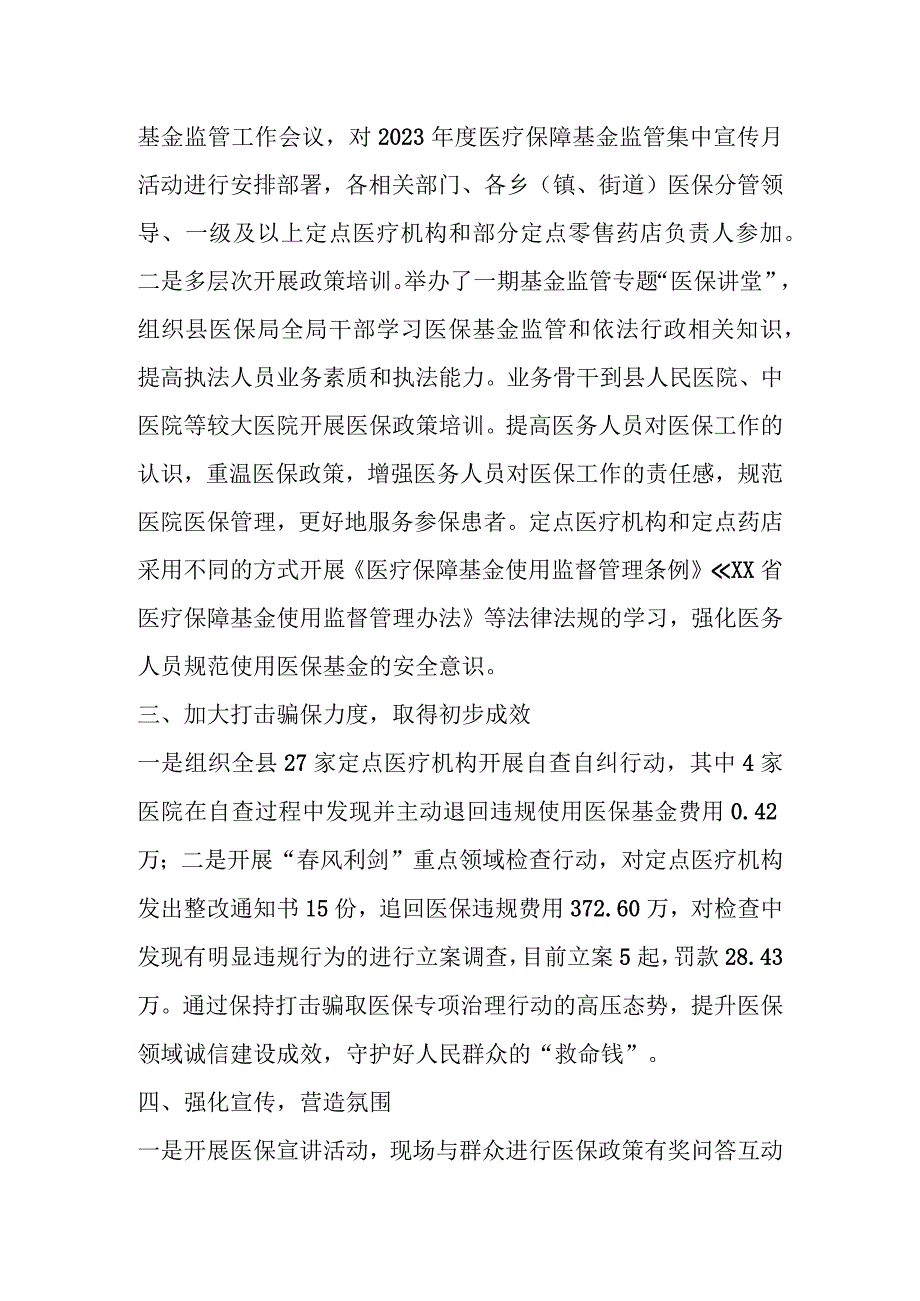 基金监管工作会议，对2023年度医疗保障基金监管集中宣传月活动进行安排部署，各相关部门、各乡（镇、街道）医保分管领导、一级及以上定点医疗机构和部分定点零售药店负责人参加。二是多层次开展政策培训。举办了一期基金监管专题“医保讲堂”，组织县医保局全局干部学习医保基金监管和依法行政相关知识，提高执法人员业务素质和执法能力。业务骨干到县人民医院、中医院等较大医院开展医保政策培训。提高医务人员对医保工作的认识，重温医保政策，增强医务人员对医保工作的责任感，规范医院医保管理，更好地服务参保患者。定点医疗机构和定点药店采用不同的方式开展《医疗保障基金使用监督管理条例》≪XX省医疗保障基金使用监督管理办法》等法律法规的学习，强化医务人员规范使用医保基金的安全意识。

三、加大打击骗保力度，取得初步成效

一是组织全县27家定点医疗机构开展自查自纠行动，其中4家医院在自查过程中发现并主动退回违规使用医保基金费用0.42万；二是开展“春风利剑”重点领域检查行动，对定点医疗机构发出整改通知书15份，追回医保违规费用372.60万，对检查中发现有明显违规行为的进行立案调查，目前立案5起，罚款28.43万。通过保持打击骗取医保专项治理行动的高压态势，提升医保领域诚信建设成效，守护好人民群众的“救命钱”。

四、强化宣传，营造氛围

一是开展医保宣讲活动，现场与群众进行医保政策有奖问答互动